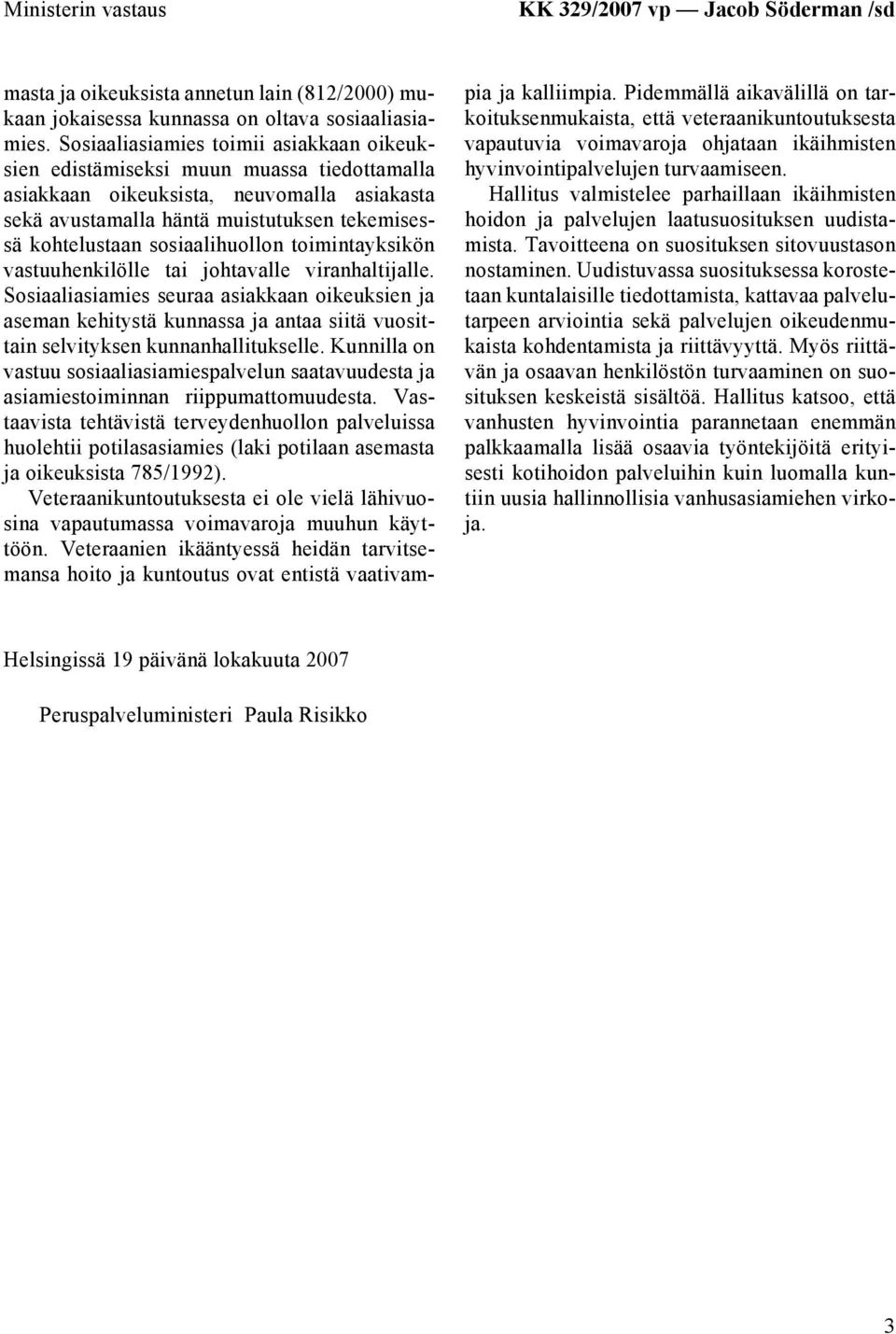 Ministerin vastaus

KK 329/2007 vp — Jacob Söderman /sd

masta ja oikeuksista annetun lain (812/2000) mukaan jokaisessa kunnassa on oltava sosiaaliasiamies. Sosiaaliasiamies toimii asiakkaan oikeuksien edistämiseksi muun muassa tiedottamalla asiakkaan oikeuksista, neuvomalla asiakasta sekä avustamalla häntä muistutuksen tekemisessä kohtelustaan sosiaalihuollon toimintayksikön vastuuhenkilölle tai johtavalle viranhaltijalle. Sosiaaliasiamies seuraa asiakkaan oikeuksien ja aseman kehitystä kunnassa ja antaa siitä vuosittain selvityksen kunnanhallitukselle. Kunnilla on vastuu sosiaaliasiamiespalvelun saatavuudesta ja asiamiestoiminnan riippumattomuudesta. Vastaavista tehtävistä terveydenhuollon palveluissa huolehtii potilasasiamies (laki potilaan asemasta ja oikeuksista 785/1992).

Veteraanikuntoutuksesta ei ole vielä lähivuosina vapautumassa voimavaroja muuhun käyttöön. Veteraanien ikääntyessä heidän tarvitsemansa hoito ja kuntoutus ovat entistä vaativampia ja kalliimpia. Pidemmällä aikavälillä on tarkoituksenmukaista, että veteraanikuntoutuksesta vapautuvia voimavaroja ohjataan ikäihmisten hyvinvointipalvelujen turvaamiseen.

Hallitus valmistelee parhaillaan ikäihmisten hoidon ja palvelujen laatusuosituksen uudistamista. Tavoitteena on suosituksen sitovuustason nostaminen. Uudistuvassa suosituksessa korostetaan kuntalaisille tiedottamista, kattavaa palvelutarpeen arviointia sekä palvelujen oikeudenmukaista kohdentamista ja riittävyyttä. Myös riittävän ja osaavan henkilöstön turvaaminen on suosituksen keskeistä sisältöä. Hallitus katsoo, että vanhusten hyvinvointia parannetaan enemmän palkkaamalla lisää osaavia työntekijöitä erityisesti kotihoidon palveluihin kuin luomalla kuntiin uusia hallinnollisia vanhusasiamiehen virkoja.

Helsingissä 19 päivänä lokakuuta 2007

Peruspalveluministeri Paula Risikko

3